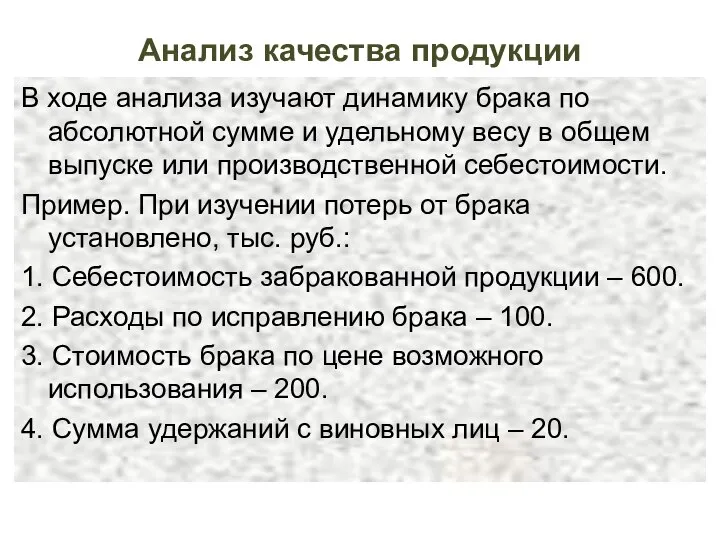 Анализ качества продукции

В ходе анализа изучают динамику брака по абсолютной сумме и удельному весу в общем выпуске или производственной себестоимости.

Пример. При изучении потерь от брака установлено, тыс. руб.:

1. Себестоимость забракованной продукции – 600.

2. Расходы по исправлению брака – 100.

3. Стоимость брака по цене возможного использования – 200.

4. Сумма удержаний с виновных лиц – 20.